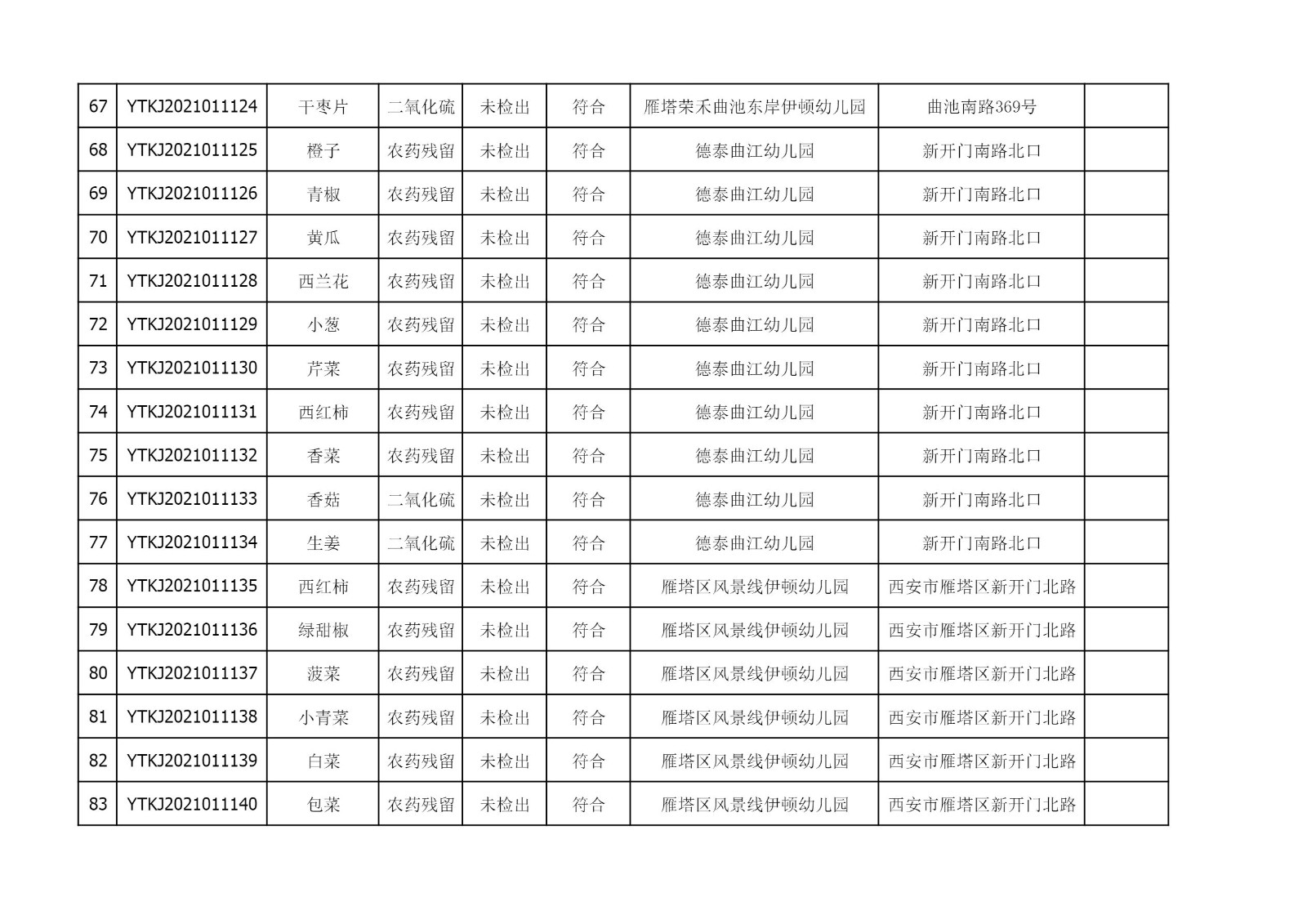 | 67 | YTKJ2021011124 | 干枣片 | 二氧化硫 | 未检出 | 符合 | 雁塔荣禾曲池东岸伊顿幼儿园 | 曲池南路369号 |  |
|---|---|---|---|---|---|---|---|---|
| 68 | YTKJ2021011125 | 橙子 | 农药残留 | 未检出 | 符合 | 德泰曲江幼儿园 | 新开门南路北口 |  |
| 69 | YTKJ2021011126 | 青椒 | 农药残留 | 未检出 | 符合 | 德泰曲江幼儿园 | 新开门南路北口 |  |
| 70 | YTKJ2021011127 | 黄瓜 | 农药残留 | 未检出 | 符合 | 德泰曲江幼儿园 | 新开门南路北口 |  |
| 71 | YTKJ2021011128 | 西兰花 | 农药残留 | 未检出 | 符合 | 德泰曲江幼儿园 | 新开门南路北口 |  |
| 72 | YTKJ2021011129 | 小葱 | 农药残留 | 未检出 | 符合 | 德泰曲江幼儿园 | 新开门南路北口 |  |
| 73 | YTKJ2021011130 | 芹菜 | 农药残留 | 未检出 | 符合 | 德泰曲江幼儿园 | 新开门南路北口 |  |
| 74 | YTKJ2021011131 | 西红柿 | 农药残留 | 未检出 | 符合 | 德泰曲江幼儿园 | 新开门南路北口 |  |
| 75 | YTKJ2021011132 | 香菜 | 农药残留 | 未检出 | 符合 | 德泰曲江幼儿园 | 新开门南路北口 |  |
| 76 | YTKJ2021011133 | 香菇 | 二氧化硫 | 未检出 | 符合 | 德泰曲江幼儿园 | 新开门南路北口 |  |
| 77 | YTKJ2021011134 | 生姜 | 二氧化硫 | 未检出 | 符合 | 德泰曲江幼儿园 | 新开门南路北口 |  |
| 78 | YTKJ2021011135 | 西红柿 | 农药残留 | 未检出 | 符合 | 雁塔区风景线伊顿幼儿园 | 西安市雁塔区新开门北路 |  |
| 79 | YTKJ2021011136 | 绿甜椒 | 农药残留 | 未检出 | 符合 | 雁塔区风景线伊顿幼儿园 | 西安市雁塔区新开门北路 |  |
| 80 | YTKJ2021011137 | 菠菜 | 农药残留 | 未检出 | 符合 | 雁塔区风景线伊顿幼儿园 | 西安市雁塔区新开门北路 |  |
| 81 | YTKJ2021011138 | 小青菜 | 农药残留 | 未检出 | 符合 | 雁塔区风景线伊顿幼儿园 | 西安市雁塔区新开门北路 |  |
| 82 | YTKJ2021011139 | 白菜 | 农药残留 | 未检出 | 符合 | 雁塔区风景线伊顿幼儿园 | 西安市雁塔区新开门北路 |  |
| 83 | YTKJ2021011140 | 包菜 | 农药残留 | 未检出 | 符合 | 雁塔区风景线伊顿幼儿园 | 西安市雁塔区新开门北路 |  |